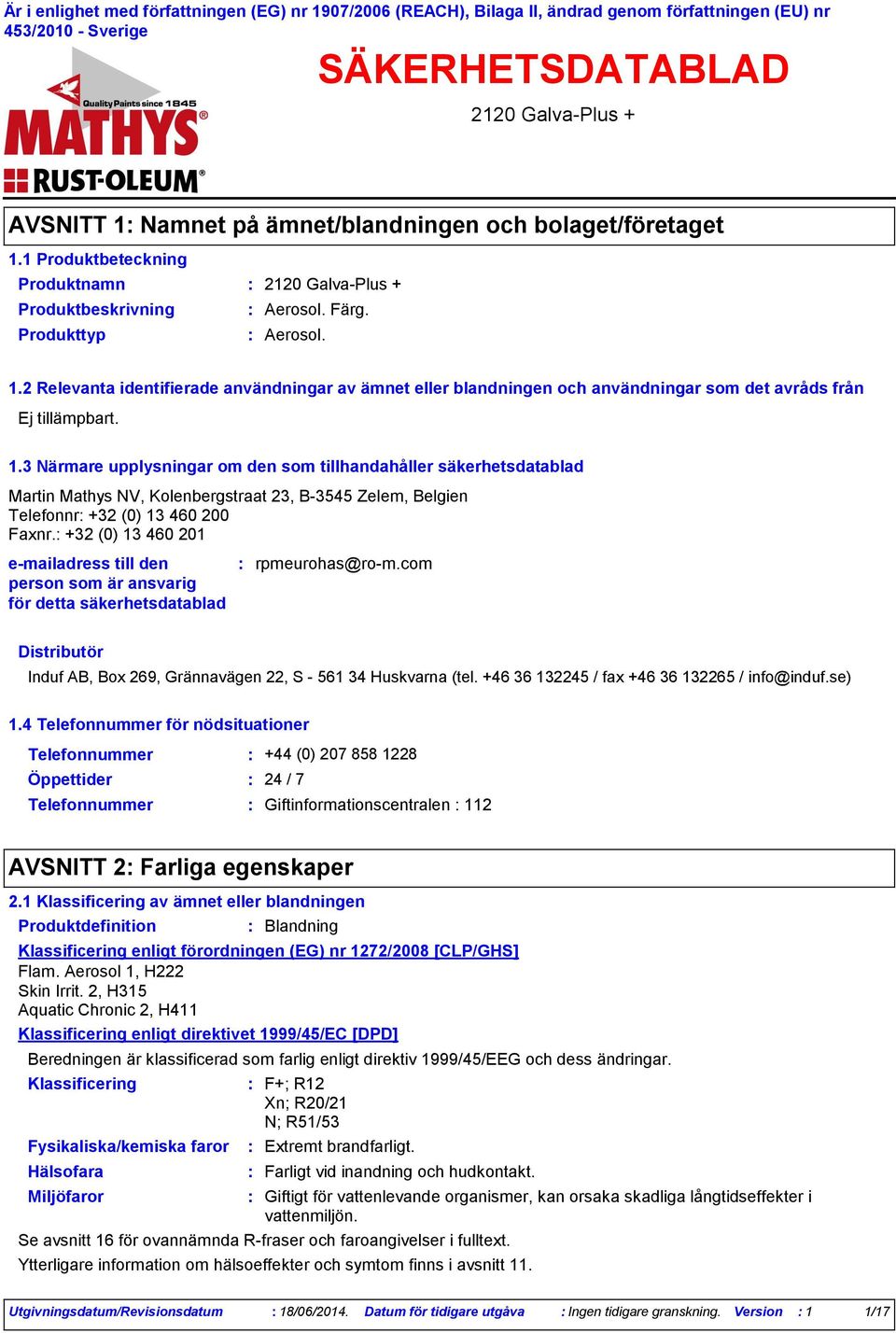 Är i enlighet med författningen (EG) nr 1907/2006 (REACH), Bilaga II, ändrad genom författningen (EU) nr 453/2010 - Sverige

Quality Paints since 1845
MATHYS®
RUST-OLEUM®

SÄKERHETSDATABLAD

2120 Galva-Plus +

AVSNITT 1: Namnet på ämnet/blandningen och bolaget/företaget

1.1 Produktbeteckning

Produktnamn : 2120 Galva-Plus +
Produktbeskrivning : Aerosol. Färg.
Produkttyp : Aerosol.

1.2 Relevanta identifierade användningar av ämnet eller blandningen och användningar som det avråds från

Ej tillämpbart.

1.3 Närmare upplysningar om den som tillhandahåller säkerhetsdatablad

Martin Mathys NV, Kolenbergstraat 23, B-3545 Zelem, Belgien
Telefonnr: +32 (0) 13 460 200
Faxnr.: +32 (0) 13 460 201

e-mailadress till den person som är ansvarig för detta säkerhetsdatablad : rpmeurohas@ro-m.com

Distributör

Induf AB, Box 269, Grännavägen 22, S - 561 34 Huskvarna (tel. +46 36 132245 / fax +46 36 132265 / info@induf.se)

1.4 Telefonnummer för nödsituationer

Telefonnummer : +44 (0) 207 858 1228
Öppettider : 24 / 7
Telefonnummer : Giftinformationscentralen : 112

AVSNITT 2: Farliga egenskaper

2.1 Klassificering av ämnet eller blandningen

Produktdefinition : Blandning

Klassificering enligt förordningen (EG) nr 1272/2008 [CLP/GHS]
Flam. Aerosol 1, H222
Skin Irrit. 2, H315
Aquatic Chronic 2, H411

Klassificering enligt direktivet 1999/45/EC [DPD]

Beredningen är klassificerad som farlig enligt direktiv 1999/45/EEG och dess ändringar.

Klassificering : F+; R12
Xn; R20/21
N; R51/53
Fysikaliska/kemiska faror : Extremt brandfarligt.
Hälsofara : Farligt vid inandning och hudkontakt.
Miljöfaror : Giftigt för vattenlevande organismer, kan orsaka skadliga långtidseffekter i vattenmiljön.

Se avsnitt 16 för ovannämnda R-fraser och faroangivelser i fulltext.
Ytterligare information om hälsoeffekter och symtom finns i avsnitt 11.

Utgivningsdatum/Revisionsdatum : 18/06/2014. Datum för tidigare utgåva : Ingen tidigare granskning. Version : 1 1/17